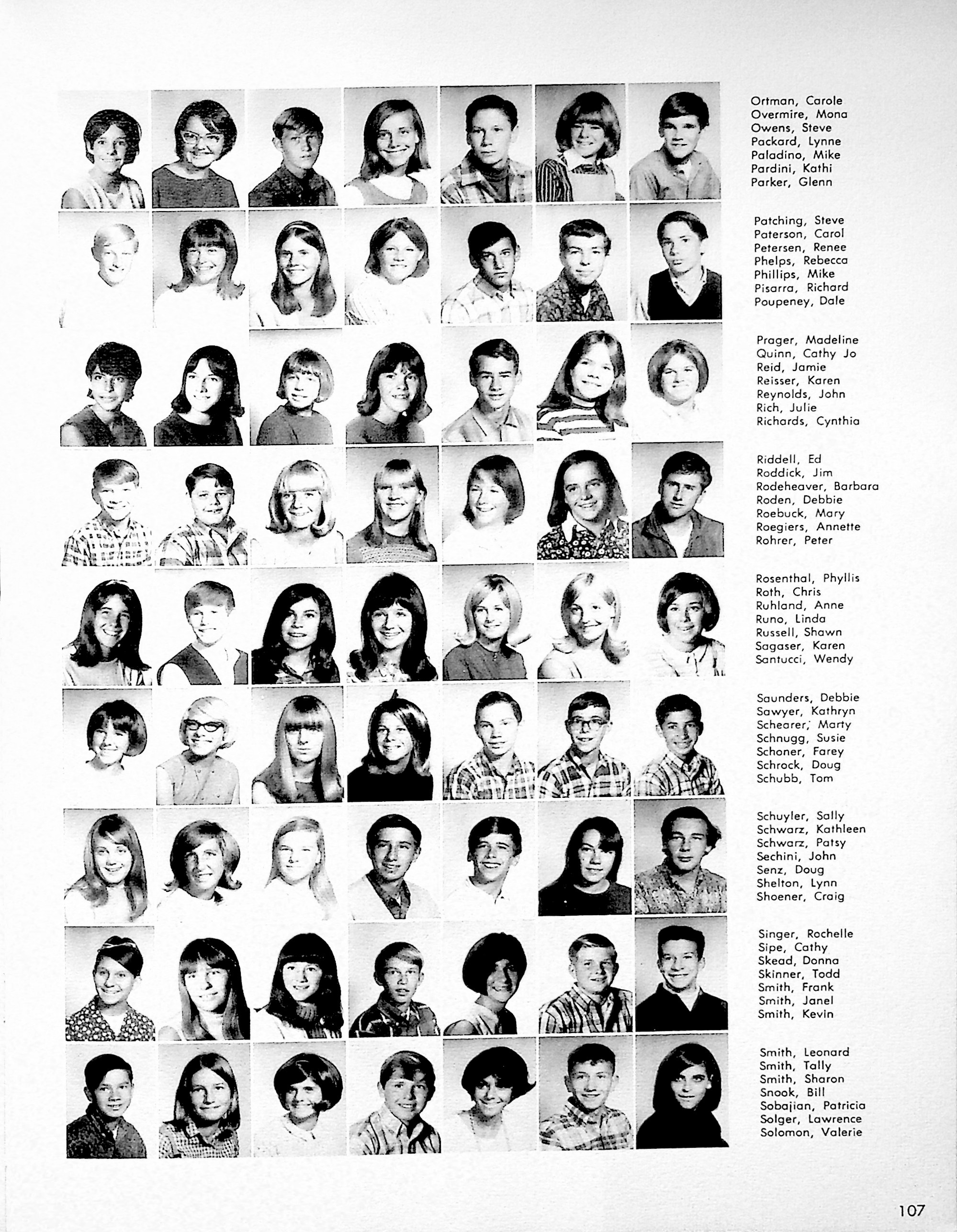 Ortman, Carole
Overmire, Mona
Owens, Steve
Packard, Lynne
Paladino, Mike
Pardini, Kathi
Parker, Glenn

Patching, Steve
Paterson, Carol
Petersen, Renee
Phelps, Rebecca
Phillips, Mike
Pisarra, Richard
Poupeney, Dale

Prager, Madeline
Quinn, Cathy Jo
Reid, Jamie
Reisser, Karen
Reynolds, John
Rich, Julie
Richards, Cynthia

Riddell, Ed
Roddick, Jim
Rodeheaver, Barbara
Roden, Debbie
Roebuck, Mary
Roegiers, Annette
Rohrer, Peter

Rosenthal, Phyllis
Roth, Chris
Ruhland, Anne
Runo, Linda
Russell, Shawn
Sagaser, Karen
Santucci, Wendy

Saunders, Debbie
Sawyer, Kathryn
Schearer, Marty
Schnugg, Susie
Schoner, Farey
Schrock, Doug
Schubb, Tom

Schuyler, Sally
Schwarz, Kathleen
Schwarz, Patsy
Sechini, John
Senz, Doug
Shelton, Lynn
Shoener, Craig

Singer, Rochelle
Sipe, Cathy
Skead, Donna
Skinner, Todd
Smith, Frank
Smith, Janel
Smith, Kevin

Smith, Leonard
Smith, Tally
Smith, Sharon
Snook, Bill
Sobajian, Patricia
Solger, Lawrence
Solomon, Valerie

107